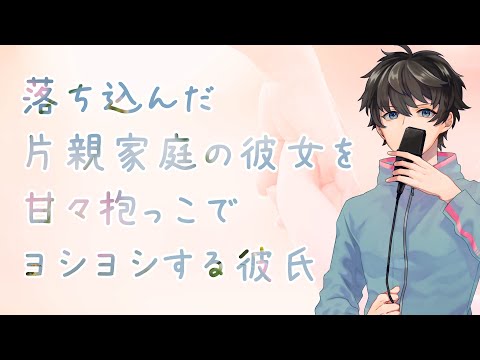 落ち込んだ
片親家庭の彼女を
甘々抱っこで
ヨシヨシする彼氏